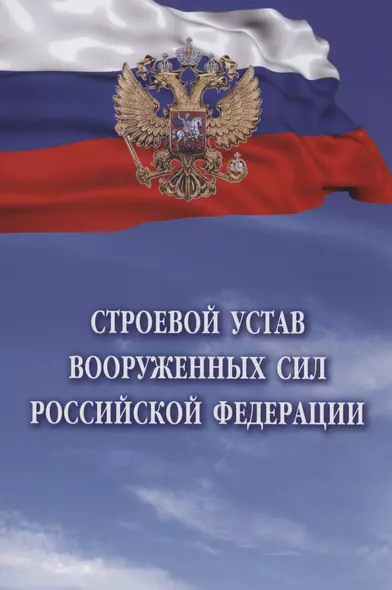 СТРОЕВОЙ УСТАВ
ВООРУЖЕННЫХ СИЛ
РОССИЙСКОЙ ФЕДЕРАЦИИ